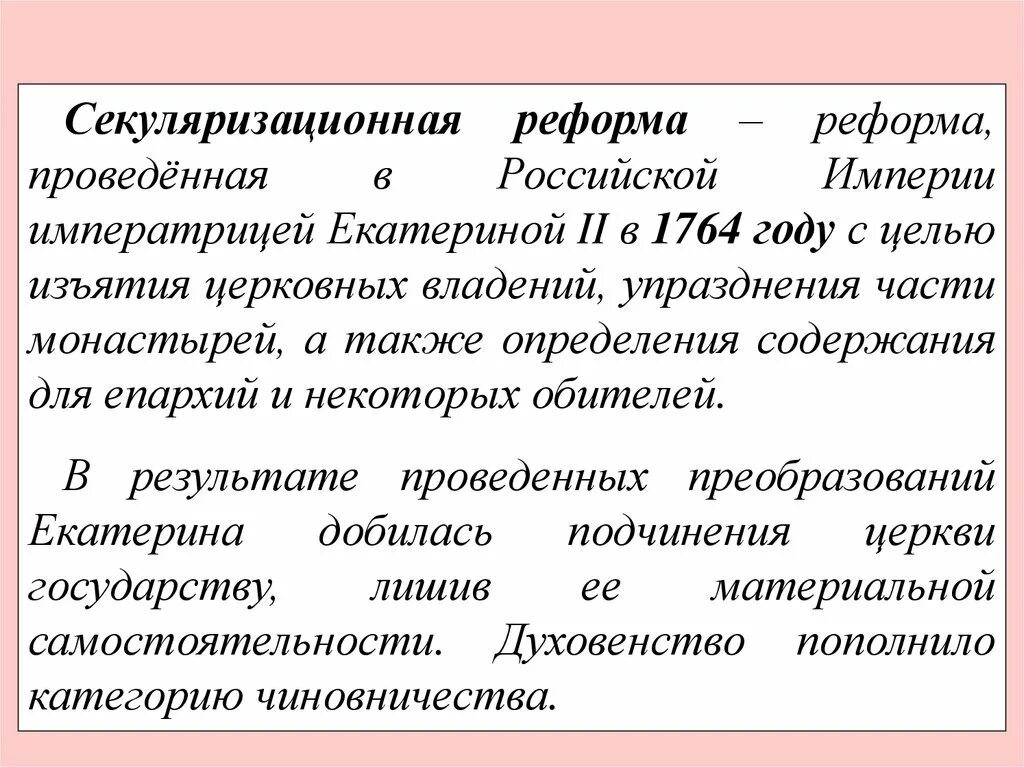 Секуляризационная реформа – реформа, проведённая в Российской Империи императрицей Екатериной II в 1764 году с целью изъятия церковных владений, упразднения части монастырей, а также определения содержания для епархий и некоторых обителей.

В результате проведенных преобразований Екатерина добилась подчинения церкви государству, лишив ее материальной самостоятельности. Духовенство пополнило категорию чиновничества.